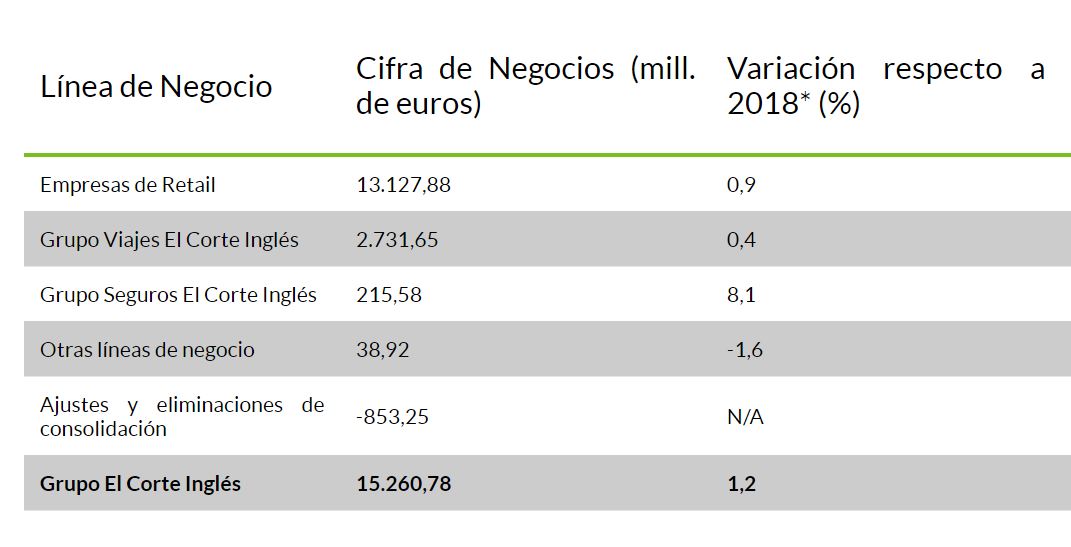 | Línea de Negocio | Cifra de Negocios (mill. de euros) | Variación respecto a 2018* (%) |
|---|---|---|
| Empresas de Retail | 13.127,88 | 0,9 |
| Grupo Viajes El Corte Inglés | 2.731,65 | 0,4 |
| Grupo Seguros El Corte Inglés | 215,58 | 8,1 |
| Otras líneas de negocio | 38,92 | -1,6 |
| Ajustes y eliminaciones de consolidación | -853,25 | N/A |
| **Grupo El Corte Inglés** | **15.260,78** | **1,2** |